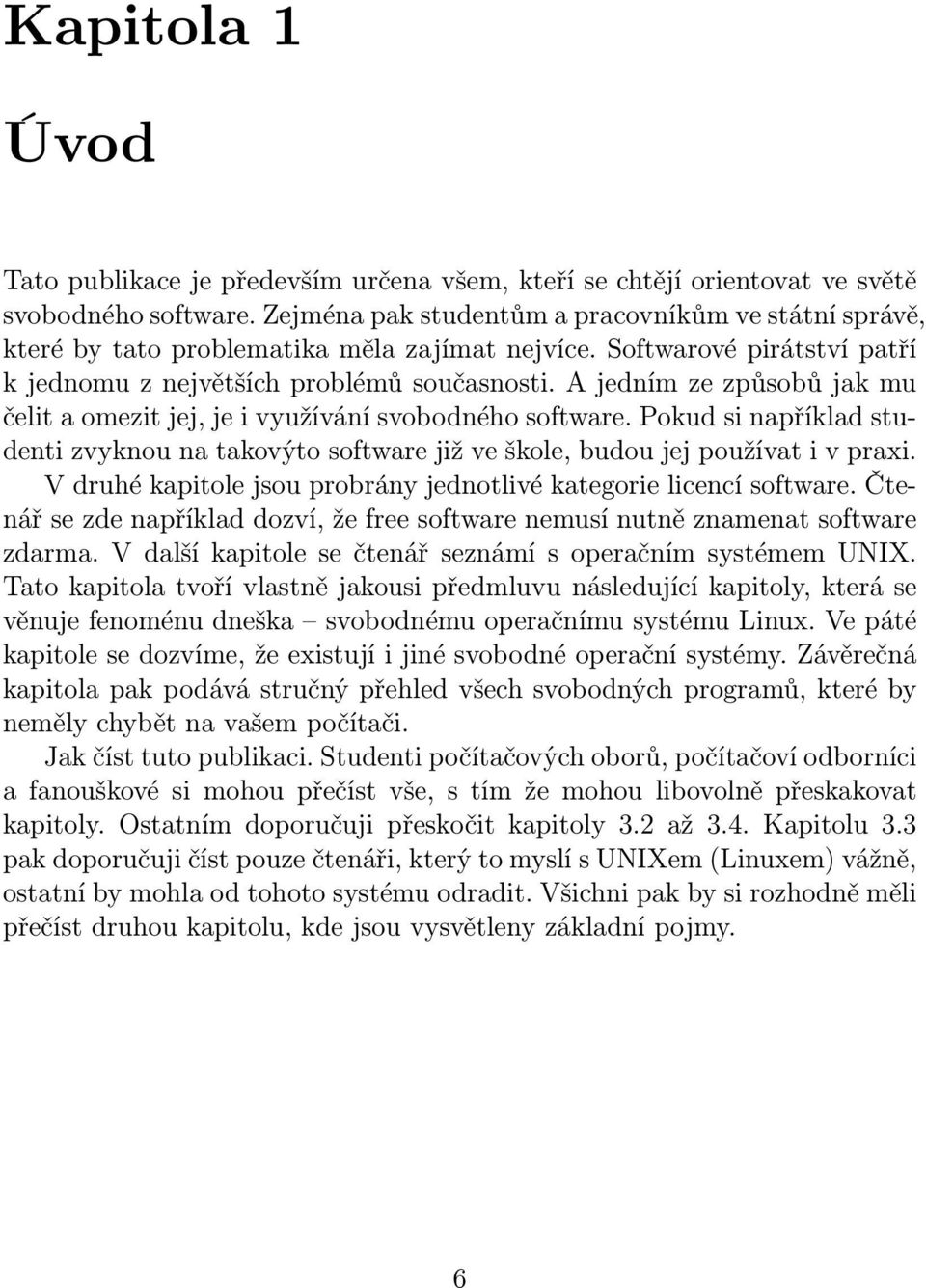 Kapitola 1

Úvod

Tato publikace je především určena všem, kteří se chtějí orientovat ve světě svobodného software. Zejména pak studentům a pracovníkům ve státní správě, které by tato problematika měla zajímat nejvíce. Softwarové pirátství patří k jednomu z největších problémů současnosti. A jedním ze způsobů jak mu čelit a omezit jej, je i využívání svobodného software. Pokud si například studenti zvyknou na takovýto software již ve škole, budou jej používat i v praxi.

V druhé kapitole jsou probrány jednotlivé kategorie licencí software. Čtenář se zde například dozví, že free software nemusí nutně znamenat software zdarma. V další kapitole se čtenář seznámí s operačním systémem UNIX. Tato kapitola tvoří vlastně jakousi předmluvu následující kapitoly, která se věnuje fenoménu dneška – svobodnému operačnímu systému Linux. Ve páté kapitole se dozvíme, že existují i jiné svobodné operační systémy. Závěrečná kapitola pak podává stručný přehled všech svobodných programů, které by neměly chybět na vašem počítači.

Jak číst tuto publikaci. Studenti počítačových oborů, počítačoví odborníci a fanouškové si mohou přečíst vše, s tím že mohou libovolně přeskakovat kapitoly. Ostatním doporučuji přeskočit kapitoly 3.2 až 3.4. Kapitolu 3.3 pak doporučuji číst pouze čtenáři, který to myslí s UNIXem (Linuxem) vážně, ostatní by mohla od tohoto systému odradit. Všichni pak by si rozhodně měli přečíst druhou kapitolu, kde jsou vysvětleny základní pojmy.

6